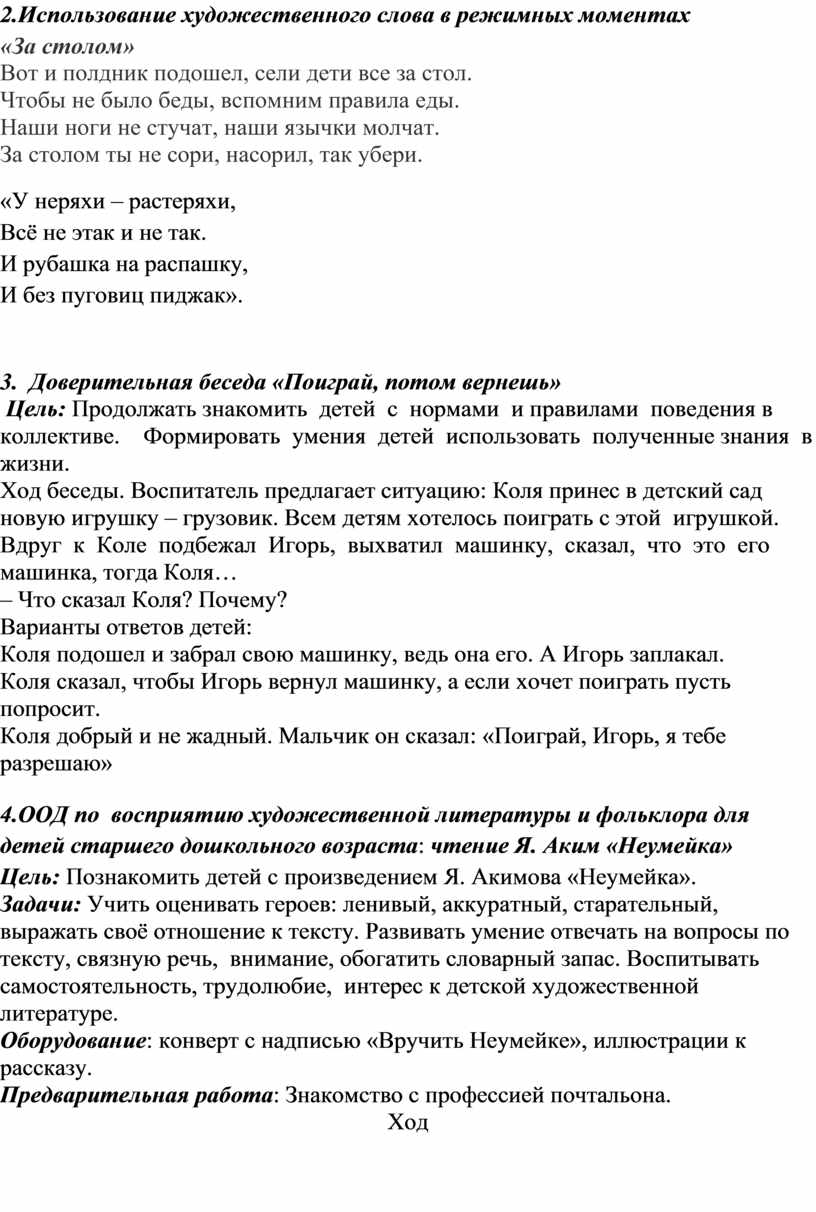 2.Использование художественного слова в режимных моментах
«За столом»
Вот и полдник подошел, сели дети все за стол.
Чтобы не было беды, вспомним правила еды.
Наши ноги не стучат, наши язычки молчат.
За столом ты не сори, насорил, так убери.

«У неряхи – растеряхи,
Всё не этак и не так.
И рубашка на распашку,
И без пуговиц пиджак».

3. Доверительная беседа «Поиграй, потом вернешь»
Цель: Продолжать знакомить детей с нормами и правилами поведения в коллективе. Формировать умения детей использовать полученные знания в жизни.
Ход беседы. Воспитатель предлагает ситуацию: Коля принес в детский сад новую игрушку – грузовик. Всем детям хотелось поиграть с этой игрушкой. Вдруг к Коле подбежал Игорь, выхватил машинку, сказал, что это его машинка, тогда Коля…
– Что сказал Коля? Почему?
Варианты ответов детей:
Коля подошел и забрал свою машинку, ведь она его. А Игорь заплакал.
Коля сказал, чтобы Игорь вернул машинку, а если хочет поиграть пусть попросит.
Коля добрый и не жадный. Мальчик он сказал: «Поиграй, Игорь, я тебе разрешаю»

4.ООД по восприятию художественной литературы и фольклора для детей старшего дошкольного возраста: чтение Я. Аким «Неумейка»
Цель: Познакомить детей с произведением Я. Акимова «Неумейка».
Задачи: Учить оценивать героев: ленивый, аккуратный, старательный, выражать своё отношение к тексту. Развивать умение отвечать на вопросы по тексту, связную речь, внимание, обогатить словарный запас. Воспитывать самостоятельность, трудолюбие, интерес к детской художественной литературе.
Оборудование: конверт с надписью «Вручить Неумейке», иллюстрации к рассказу.
Предварительная работа: Знакомство с профессией почтальона.
Ход